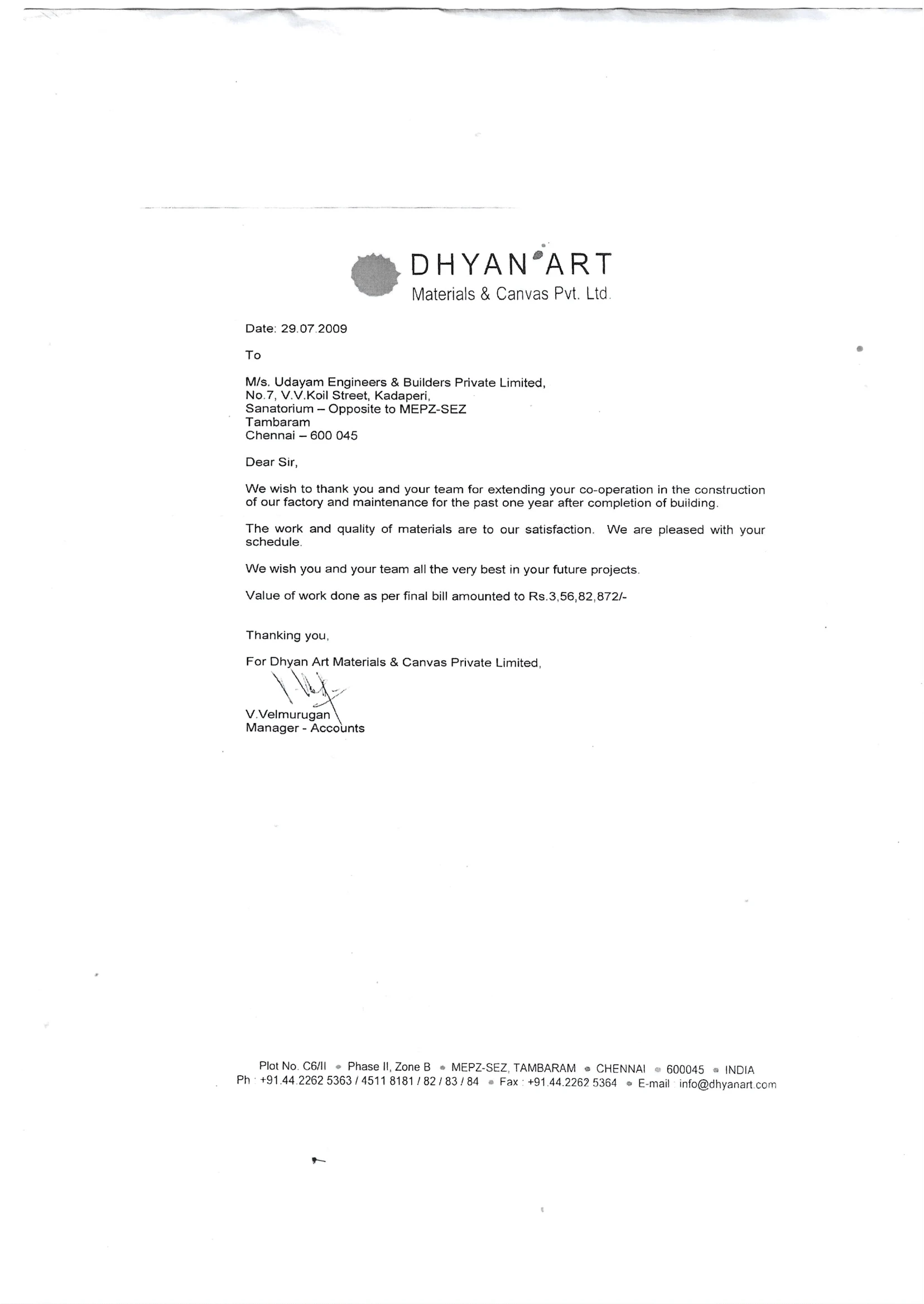 DHYAN ART
Materials & Canvas Pvt. Ltd.

Date: 29.07.2009

To

M/s. Udayam Engineers & Builders Private Limited,
No.7, V.V.Koil Street, Kadaperi,
Sanatorium – Opposite to MEPZ-SEZ
Tambaram
Chennai – 600 045

Dear Sir,

We wish to thank you and your team for extending your co-operation in the construction of our factory and maintenance for the past one year after completion of building.

The work and quality of materials are to our satisfaction. We are pleased with your schedule.

We wish you and your team all the very best in your future projects.

Value of work done as per final bill amounted to Rs.3,56,82,872/-

Thanking you,

For Dhyan Art Materials & Canvas Private Limited,

V.Velmurugan
Manager - Accounts

Plot No. C6/II • Phase II, Zone B • MEPZ-SEZ, TAMBARAM • CHENNAI • 600045 • INDIA
Ph : +91.44.2262 5363 / 4511 8181 / 82 / 83 / 84 • Fax : +91.44.2262 5364 • E-mail : info@dhyanart.com